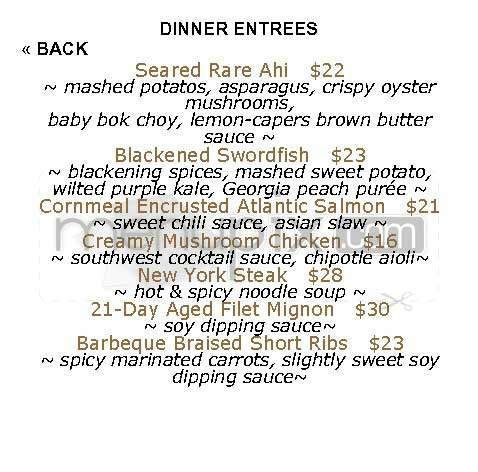 DINNER ENTREES

« BACK

Seared Rare Ahi $22
~ mashed potatos, asparagus, crispy oyster mushrooms,
baby bok choy, lemon-capers brown butter sauce ~

Blackened Swordfish $23
~ blackening spices, mashed sweet potato, wilted purple kale, Georgia peach purée ~

Cornmeal Encrusted Atlantic Salmon $21
~ sweet chili sauce, asian slaw ~

Creamy Mushroom Chicken $16
~ southwest cocktail sauce, chipotle aioli~

New York Steak $28
~ hot & spicy noodle soup ~

21-Day Aged Filet Mignon $30
~ soy dipping sauce~

Barbeque Braised Short Ribs $23
~ spicy marinated carrots, slightly sweet soy dipping sauce~